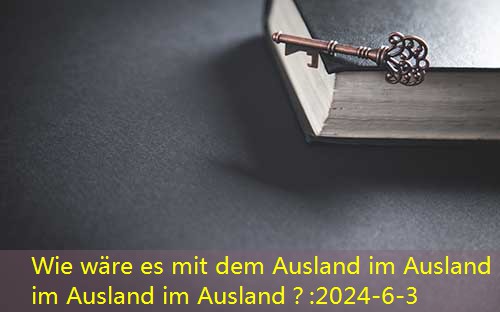 Wie wäre es mit dem Ausland im Ausland im Ausland im Ausland ? :2024-6-3